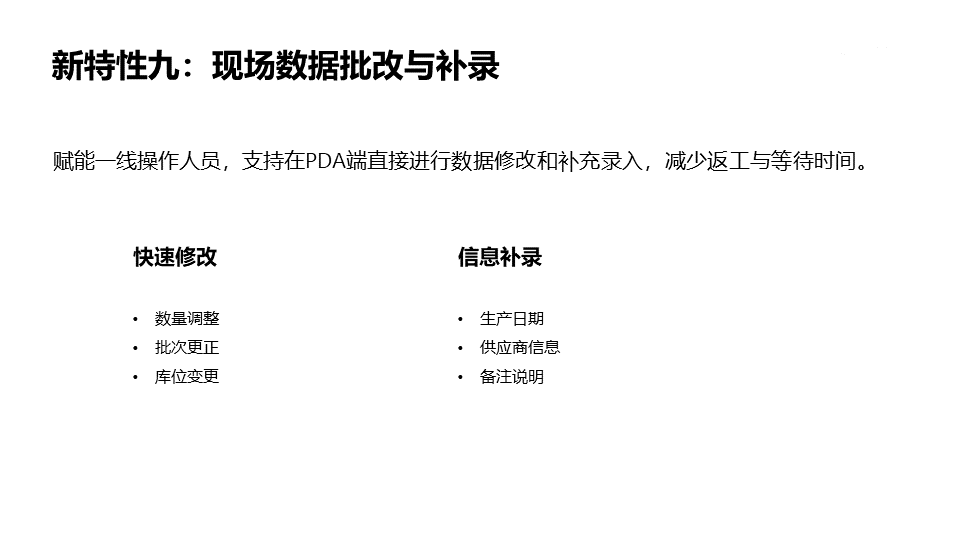 新特性九：现场数据批改与补录

赋能一线操作人员，支持在PDA端直接进行数据修改和补充录入，减少返工与等待时间。

快速修改

• 数量调整
• 批次更正
• 库位变更

信息补录

• 生产日期
• 供应商信息
• 备注说明